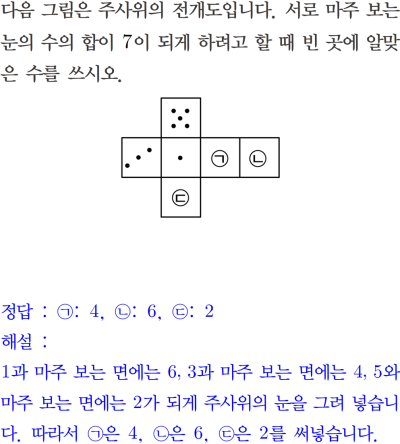 다음 그림은 주사위의 전개도입니다. 서로 마주 보는 눈의 수의 합이 7이 되게 하려고 할 때 빈 곳에 알맞은 수를 쓰시오.

㉠ ㉡
㉢

정답 : ㉠: 4, ㉡: 6, ㉢: 2
해설 :
1과 마주 보는 면에는 6, 3과 마주 보는 면에는 4, 5와 마주 보는 면에는 2가 되게 주사위의 눈을 그려 넣습니다. 따라서 ㉠은 4, ㉡은 6, ㉢은 2를 써넣습니다.